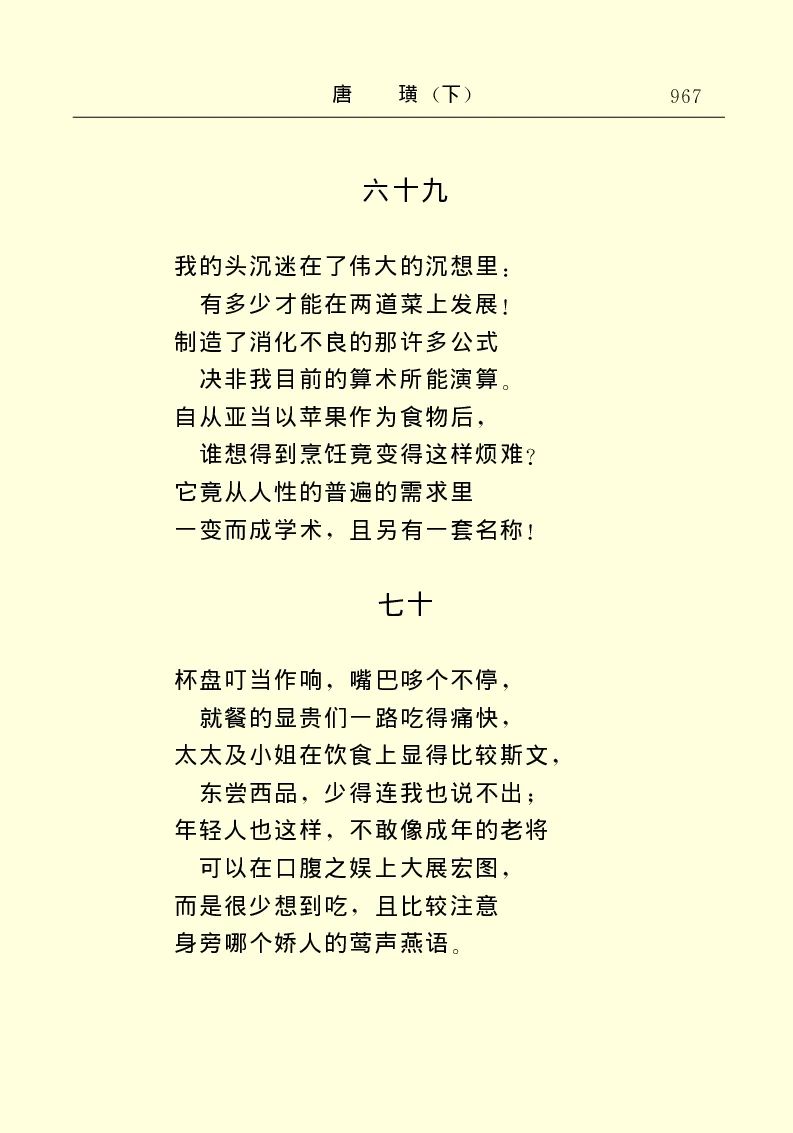 唐　璜（下）　967

六十九

我的头沉迷在了伟大的沉想里：
有多少才能在两道菜上发展！
制造了消化不良的那许多公式
决非我目前的算术所能演算。
自从亚当以苹果作为食物后，
谁想得到烹饪竟变得这样烦难？
它竟从人性的普遍的需求里
一变而成学术，且另有一套名称！

七十

杯盘叮当作响，嘴巴哆个不停，
就餐的显贵们一路吃得痛快，
太太及小姐在饮食上显得比较斯文，
东尝西品，少得连我也说不出；
年轻人也这样，不敢像成年的老将
可以在口腹之娱上大展宏图，
而是很少想到吃，且比较注意
身旁哪个娇人的莺声燕语。